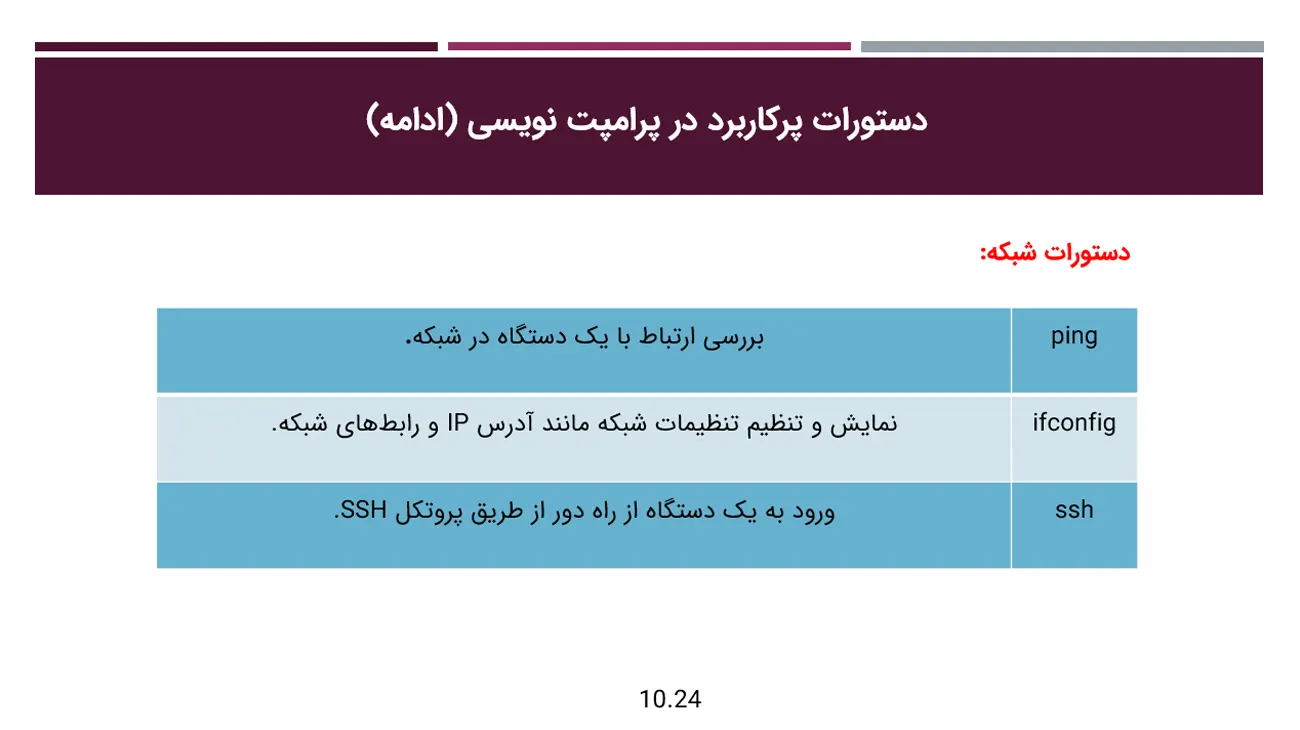 دستورات پرکاربرد در پرامپت نویسی (ادامه)

دستورات شبکه:

| ping | بررسی ارتباط با یک دستگاه در شبکه. |
|---|---|
| ifconfig | نمایش و تنظیم تنظیمات شبکه مانند آدرس IP و رابط‌های شبکه. |
| ssh | ورود به یک دستگاه از راه دور از طریق پروتکل SSH. |

10.24